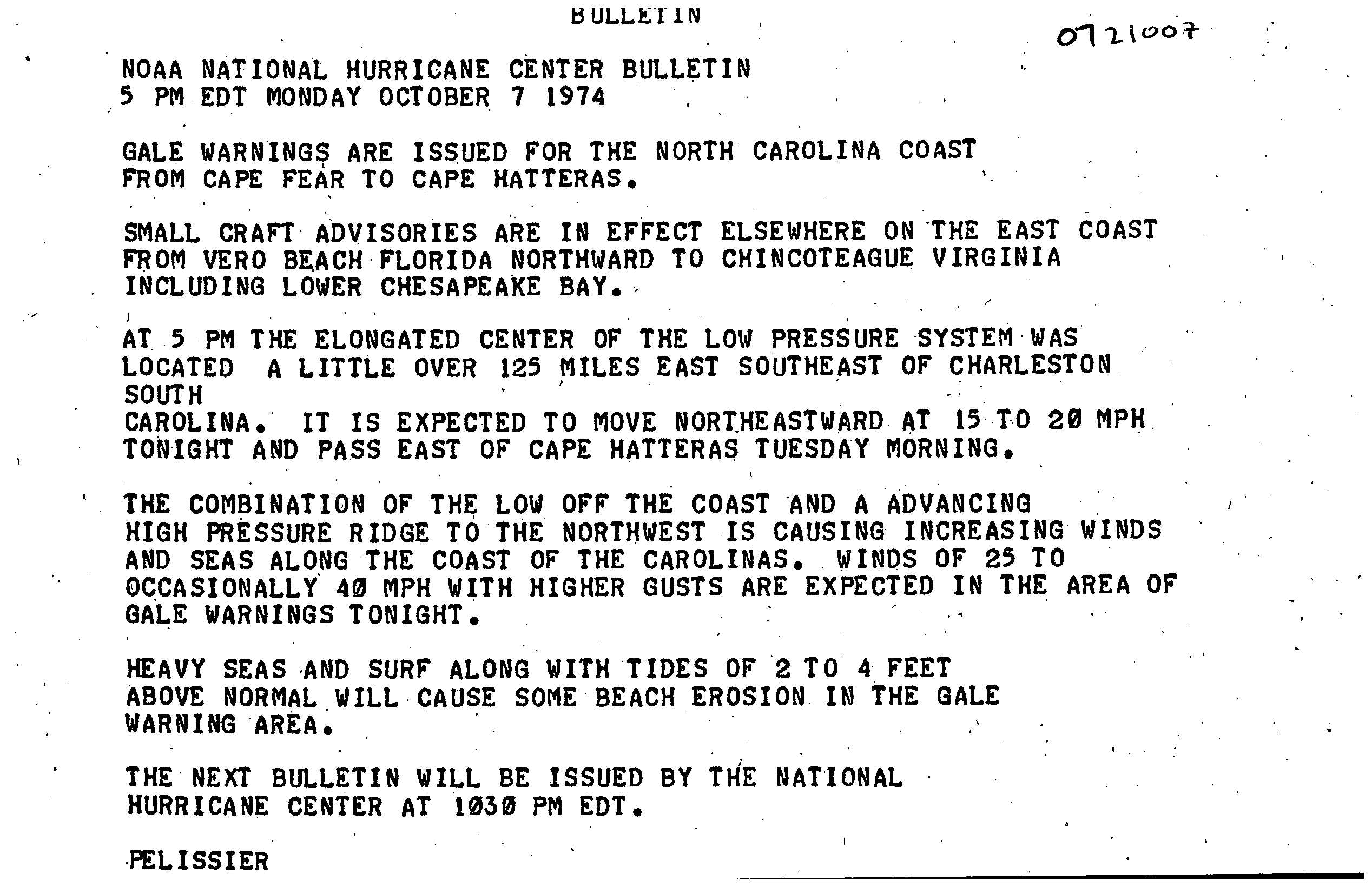 BULLETIN

0721007

NOAA NATIONAL HURRICANE CENTER BULLETIN
5 PM EDT MONDAY OCTOBER 7 1974

GALE WARNINGS ARE ISSUED FOR THE NORTH CAROLINA COAST FROM CAPE FEAR TO CAPE HATTERAS.

SMALL CRAFT ADVISORIES ARE IN EFFECT ELSEWHERE ON THE EAST COAST FROM VERO BEACH FLORIDA NORTHWARD TO CHINCOTEAGUE VIRGINIA INCLUDING LOWER CHESAPEAKE BAY.

AT 5 PM THE ELONGATED CENTER OF THE LOW PRESSURE SYSTEM WAS LOCATED A LITTLE OVER 125 MILES EAST SOUTHEAST OF CHARLESTON SOUTH
CAROLINA. IT IS EXPECTED TO MOVE NORTHEASTWARD AT 15 TO 20 MPH TONIGHT AND PASS EAST OF CAPE HATTERAS TUESDAY MORNING.

THE COMBINATION OF THE LOW OFF THE COAST AND A ADVANCING HIGH PRESSURE RIDGE TO THE NORTHWEST IS CAUSING INCREASING WINDS AND SEAS ALONG THE COAST OF THE CAROLINAS. WINDS OF 25 TO OCCASIONALLY 40 MPH WITH HIGHER GUSTS ARE EXPECTED IN THE AREA OF GALE WARNINGS TONIGHT.

HEAVY SEAS AND SURF ALONG WITH TIDES OF 2 TO 4 FEET ABOVE NORMAL WILL CAUSE SOME BEACH EROSION IN THE GALE WARNING AREA.

THE NEXT BULLETIN WILL BE ISSUED BY THE NATIONAL HURRICANE CENTER AT 1030 PM EDT.

PELISSIER